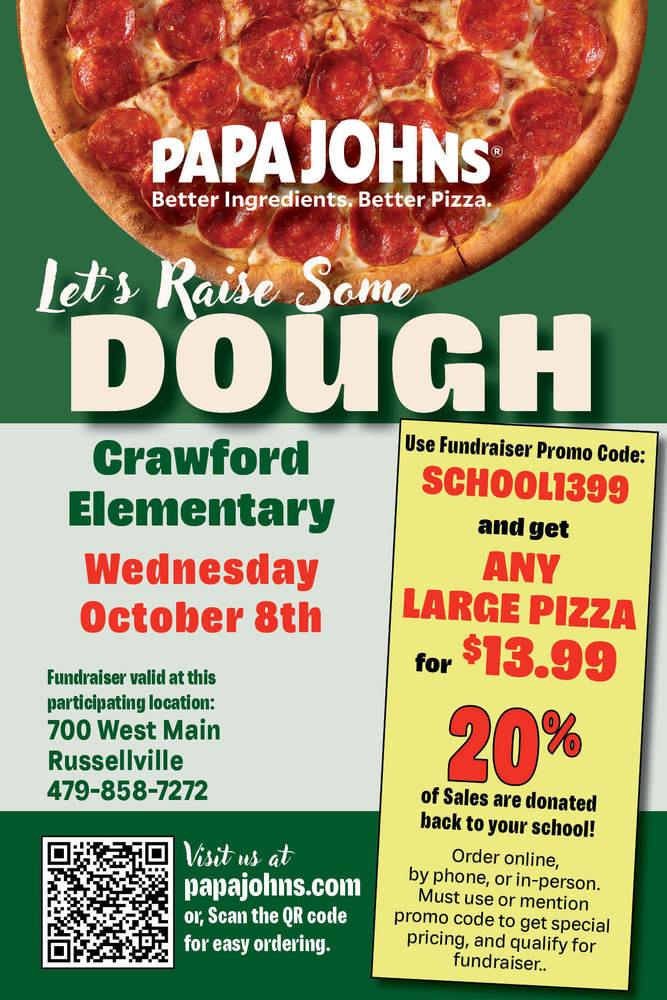 PAPA JOHNS®
Better Ingredients. Better Pizza.

Let's Raise Some
DOUGH

Crawford Elementary

Wednesday October 8th

Fundraiser valid at this participating location:
700 West Main
Russellville
479-858-7272

Use Fundraiser Promo Code:
SCHOOL1399
and get
ANY LARGE PIZZA
for $13.99

20%
of Sales are donated back to your school!

Order online, by phone, or in-person. Must use or mention promo code to get special pricing, and qualify for fundraiser..

Visit us at
papajohns.com
or, Scan the QR code for easy ordering.